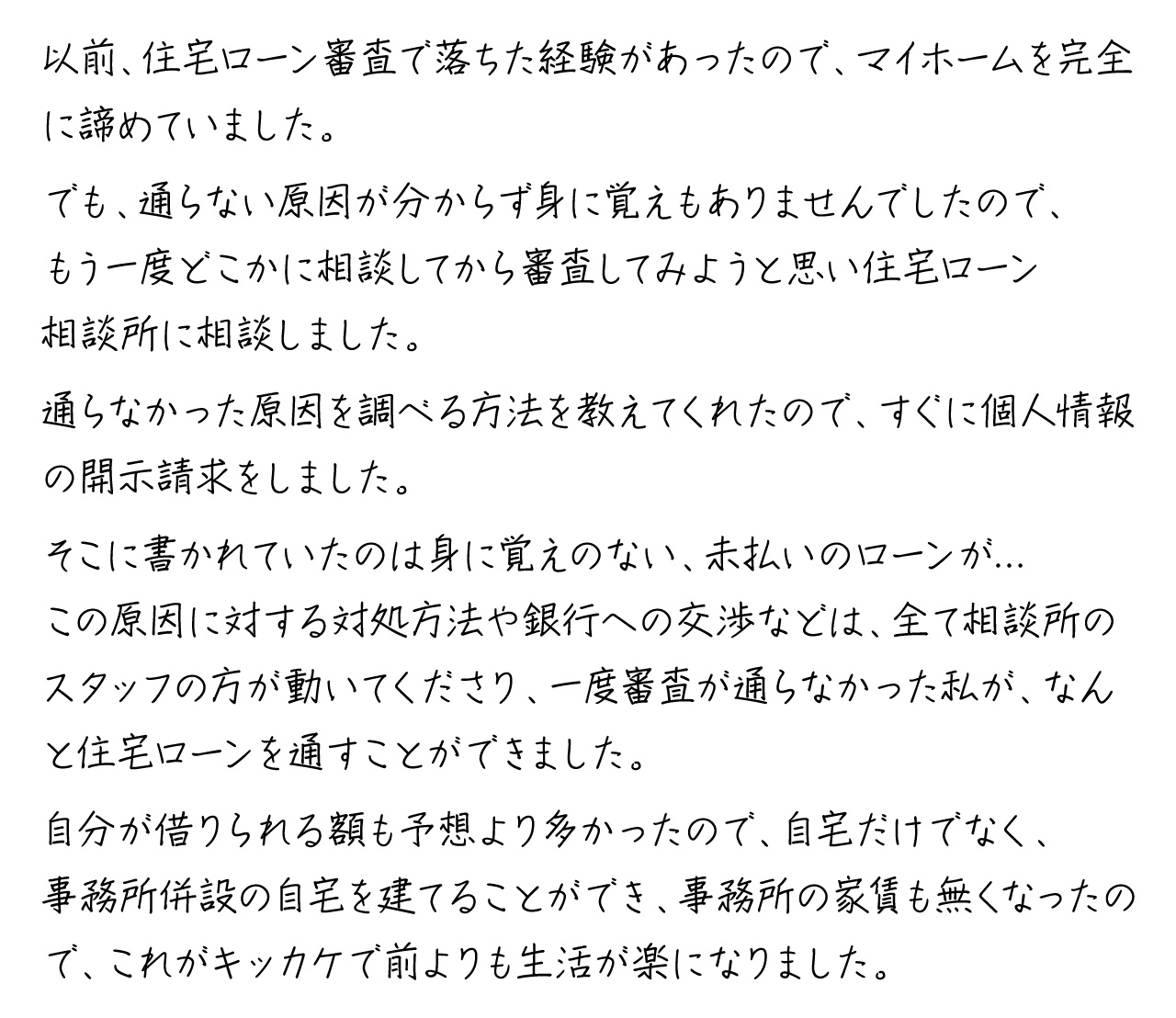 以前、住宅ローン審査で落ちた経験があったので、マイホームを完全に諦めていました。

でも、通らない原因が分からず身に覚えもありませんでしたので、もう一度どこかに相談してから審査してみようと思い住宅ローン相談所に相談しました。

通らなかった原因を調べる方法を教えてくれたので、すぐに個人情報の開示請求をしました。

そこに書かれていたのは身に覚えのない、未払いのローンが…この原因に対する対処方法や銀行への交渉などは、全て相談所のスタッフの方が動いてくださり、一度審査が通らなかった私が、なんと住宅ローンを通すことができました。

自分が借りられる額も予想より多かったので、自宅だけでなく、事務所併設の自宅を建てることができ、事務所の家賃も無くなったので、これがキッカケで前よりも生活が楽になりました。